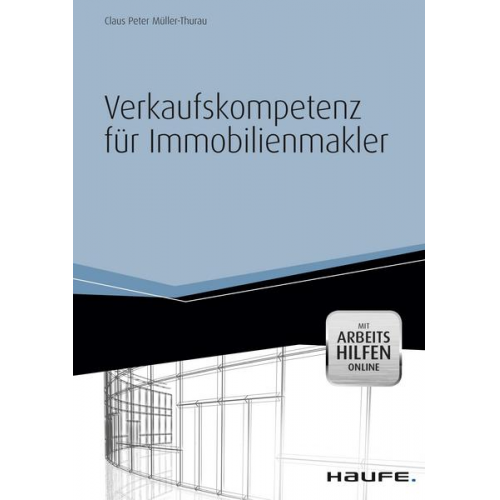 Claus Peter Müller-Thurau

Verkaufskompetenz für Immobilienmakler

MIT
ARBEITS
HILFEN
ONLINE

HAUFE.